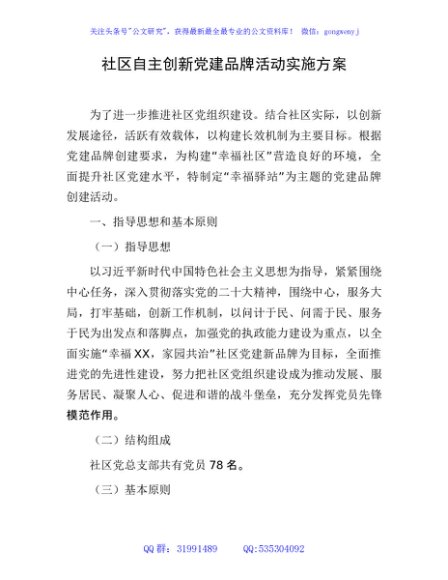 关注头条号"公文研究"，获得最新最全最专业的公文资料库！ 微信：gongwenyj

社区自主创新党建品牌活动实施方案

为了进一步推进社区党组织建设。结合社区实际，以创新发展途径，活跃有效载体，以构建长效机制为主要目标。根据党建品牌创建要求，为构建"幸福社区"营造良好的环境，全面提升社区党建水平，特制定"幸福驿站"为主题的党建品牌创建活动。

一、指导思想和基本原则

（一）指导思想

以习近平新时代中国特色社会主义思想为指导，紧紧围绕中心任务，深入贯彻落实党的二十大精神，围绕中心，服务大局，打牢基础，创新工作机制，以问计于民、问需于民、服务于民为出发点和落脚点，加强党的执政能力建设为重点，以全面实施"幸福XX，家园共治"社区党建新品牌为目标，全面推进党的先进性建设，努力把社区党组织建设成为推动发展、服务居民、凝聚人心、促进和谐的战斗堡垒，充分发挥党员先锋模范作用。

（二）结构组成

社区党总支部共有党员78名。

（三）基本原则

QQ群：31991489 QQ:535304092